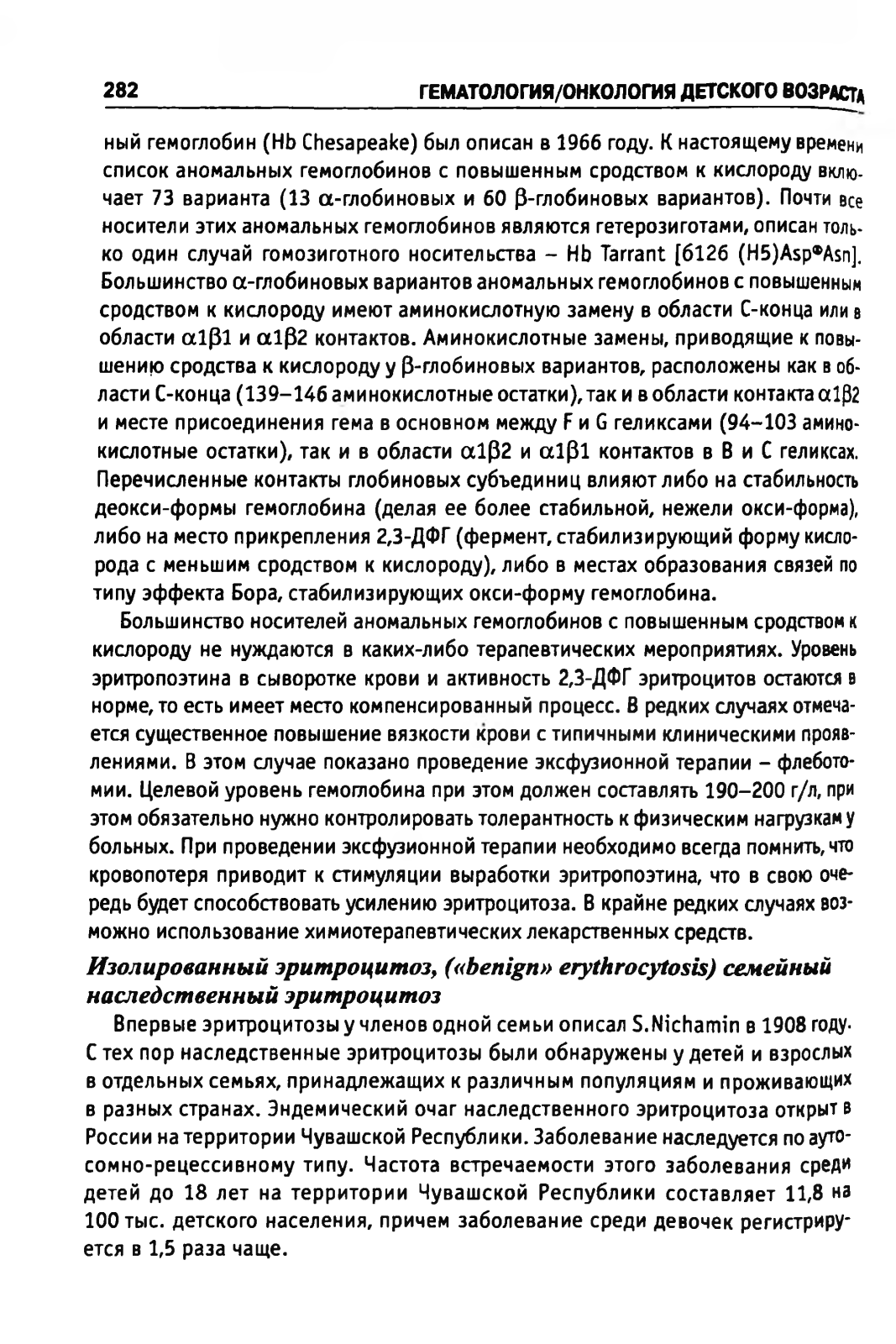 282 ГЕМАТОЛОГИЯ/ОНКОЛОГИЯ ДЕТСКОГО ВОЗРАСТА

ный гемоглобин (Hb Chesapeake) был описан в 1966 году. К настоящему времени список аномальных гемоглобинов с повышенным сродством к кислороду включает 73 варианта (13 $\alpha$-глобиновых и 60 $\beta$-глобиновых вариантов). Почти все носители этих аномальных гемоглобинов являются гетерозиготами, описан только один случай гомозиготного носительства – Hb Tarrant [б126 (H5)Asp®Asn]. Большинство $\alpha$-глобиновых вариантов аномальных гемоглобинов с повышенным сродством к кислороду имеют аминокислотную замену в области С-конца или в области $\alpha1\beta1$ и $\alpha1\beta2$ контактов. Аминокислотные замены, приводящие к повышению сродства к кислороду у $\beta$-глобиновых вариантов, расположены как в области С-конца (139–146 аминокислотные остатки), так и в области контакта $\alpha1\beta2$ и месте присоединения гема в основном между F и G геликсами (94–103 аминокислотные остатки), так и в области $\alpha1\beta2$ и $\alpha1\beta1$ контактов в B и C геликсах. Перечисленные контакты глобиновых субъединиц влияют либо на стабильность деокси-формы гемоглобина (делая ее более стабильной, нежели окси-форма), либо на место прикрепления 2,3-ДФГ (фермент, стабилизирующий форму кислорода с меньшим сродством к кислороду), либо в местах образования связей по типу эффекта Бора, стабилизирующих окси-форму гемоглобина.

Большинство носителей аномальных гемоглобинов с повышенным сродством к кислороду не нуждаются в каких-либо терапевтических мероприятиях. Уровень эритропоэтина в сыворотке крови и активность 2,3-ДФГ эритроцитов остаются в норме, то есть имеет место компенсированный процесс. В редких случаях отмечается существенное повышение вязкости крови с типичными клиническими проявлениями. В этом случае показано проведение эксфузионной терапии – флеботомии. Целевой уровень гемоглобина при этом должен составлять 190–200 г/л, при этом обязательно нужно контролировать толерантность к физическим нагрузкам у больных. При проведении эксфузионной терапии необходимо всегда помнить, что кровопотеря приводит к стимуляции выработки эритропоэтина, что в свою очередь будет способствовать усилению эритроцитоза. В крайне редких случаях возможно использование химиотерапевтических лекарственных средств.

Изолированный эритроцитоз, («benign» erythrocytosis) семейный наследственный эритроцитоз

Впервые эритроцитозы у членов одной семьи описал S.Nichamin в 1908 году. С тех пор наследственные эритроцитозы были обнаружены у детей и взрослых в отдельных семьях, принадлежащих к различным популяциям и проживающих в разных странах. Эндемический очаг наследственного эритроцитоза открыт в России на территории Чувашской Республики. Заболевание наследуется по аутосомно-рецессивному типу. Частота встречаемости этого заболевания среди детей до 18 лет на территории Чувашской Республики составляет 11,8 на 100 тыс. детского населения, причем заболевание среди девочек регистрируется в 1,5 раза чаще.